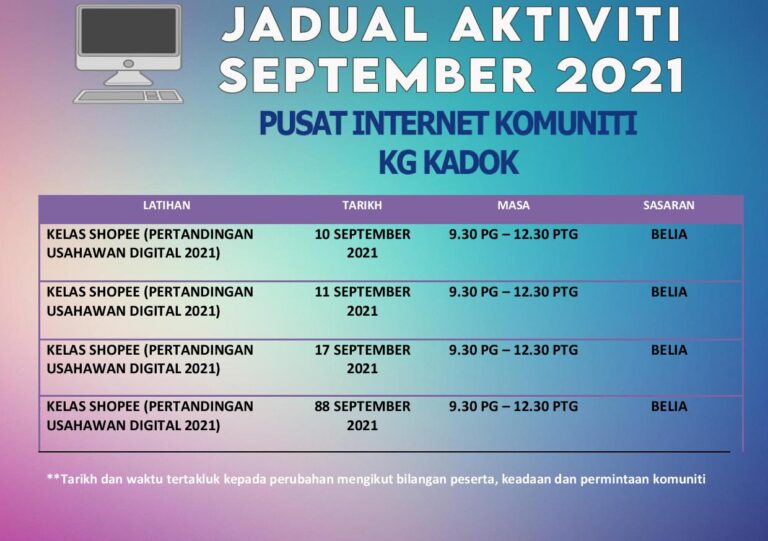 JADUAL AKTIVITI SEPTEMBER 2021

PUSAT INTERNET KOMUNITI KG KADOK

| LATIHAN | TARIKH | MASA | SASARAN |
|---|---|---|---|
| KELAS SHOPEE (PERTANDINGAN USAHAWAN DIGITAL 2021) | 10 SEPTEMBER 2021 | 9.30 PG – 12.30 PTG | BELIA |
| KELAS SHOPEE (PERTANDINGAN USAHAWAN DIGITAL 2021) | 11 SEPTEMBER 2021 | 9.30 PG – 12.30 PTG | BELIA |
| KELAS SHOPEE (PERTANDINGAN USAHAWAN DIGITAL 2021) | 17 SEPTEMBER 2021 | 9.30 PG – 12.30 PTG | BELIA |
| KELAS SHOPEE (PERTANDINGAN USAHAWAN DIGITAL 2021) | 88 SEPTEMBER 2021 | 9.30 PG – 12.30 PTG | BELIA |

**Tarikh dan waktu tertakluk kepada perubahan mengikut bilangan peserta, keadaan dan permintaan komuniti